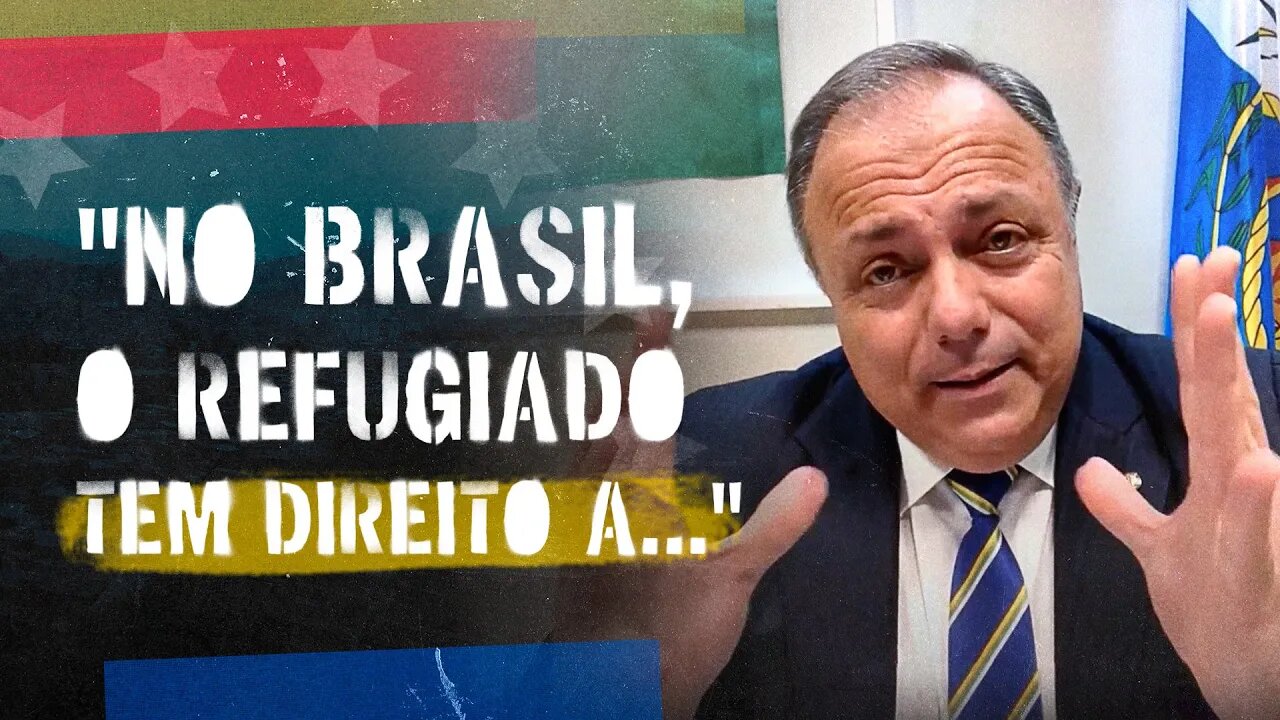 "NO BRASIL, O REFUGIADO TEM DIREITO A..."